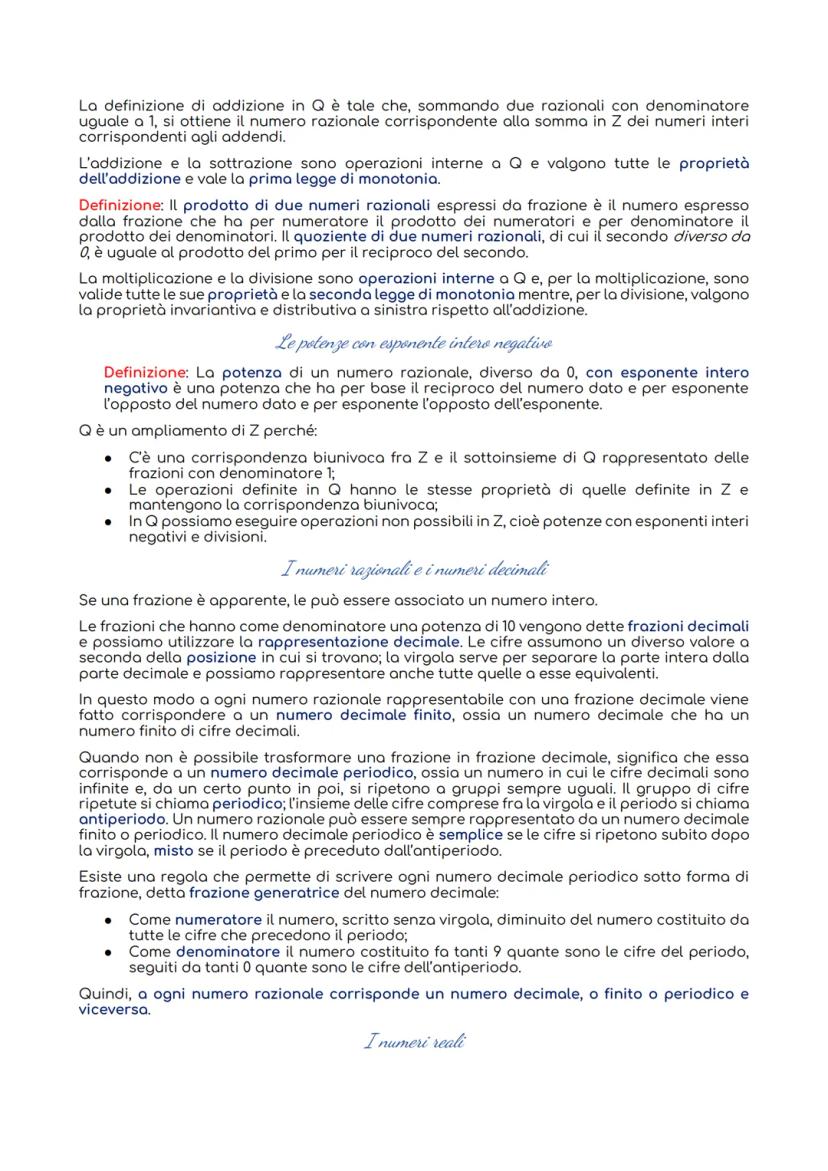 La definizione di addizione in Q è tale che, sommando due razionali con denominatore uguale a 1, si ottiene il numero razionale corrispondente alla somma in Z dei numeri interi corrispondenti agli addendi.

L'addizione e la sottrazione sono operazioni interne a Q e valgono tutte le proprietà dell'addizione e vale la prima legge di monotonia.

Definizione: Il prodotto di due numeri razionali espressi da frazione è il numero espresso dalla frazione che ha per numeratore il prodotto dei numeratori e per denominatore il prodotto dei denominatori. Il quoziente di due numeri razionali, di cui il secondo diverso da 0, è uguale al prodotto del primo per il reciproco del secondo.

La moltiplicazione e la divisione sono operazioni interne a Q e, per la moltiplicazione, sono valide tutte le sue proprietà e la seconda legge di monotonia mentre, per la divisione, valgono la proprietà invariantiva e distributiva a sinistra rispetto all'addizione.

Le potenze con esponente intero negativo

Definizione: La potenza di un numero razionale, diverso da 0, con esponente intero negativo è una potenza che ha per base il reciproco del numero dato e per esponente l'opposto del numero dato e per esponente l'opposto dell'esponente.

Q è un ampliamento di Z perché:

• C'è una corrispondenza biunivoca fra Z e il sottoinsieme di Q rappresentato delle frazioni con denominatore 1;
• Le operazioni definite in Q hanno le stesse proprietà di quelle definite in Z e mantengono la corrispondenza biunivoca;
• In Q possiamo eseguire operazioni non possibili in Z, cioè potenze con esponenti interi negativi e divisioni.

I numeri razionali e i numeri decimali

Se una frazione è apparente, le può essere associato un numero intero.

Le frazioni che hanno come denominatore una potenza di 10 vengono dette frazioni decimali e possiamo utilizzare la rappresentazione decimale. Le cifre assumono un diverso valore a seconda della posizione in cui si trovano; la virgola serve per separare la parte intera dalla parte decimale e possiamo rappresentare anche tutte quelle a esse equivalenti.

In questo modo a ogni numero razionale rappresentabile con una frazione decimale viene fatto corrispondere a un numero decimale finito, ossia un numero decimale che ha un numero finito di cifre decimali.

Quando non è possibile trasformare una frazione in frazione decimale, significa che essa corrisponde a un numero decimale periodico, ossia un numero in cui le cifre decimali sono infinite e, da un certo punto in poi, si ripetono a gruppi sempre uguali. Il gruppo di cifre ripetute si chiama periodico; l'insieme delle cifre comprese fra la virgola e il periodo si chiama antiperiodo. Un numero razionale può essere sempre rappresentato da un numero decimale finito o periodico. Il numero decimale periodico è semplice se le cifre si ripetono subito dopo la virgola, misto se il periodo è preceduto dall'antiperiodo.

Esiste una regola che permette di scrivere ogni numero decimale periodico sotto forma di frazione, detta frazione generatrice del numero decimale:

• Come numeratore il numero, scritto senza virgola, diminuito del numero costituito da tutte le cifre che precedono il periodo;
• Come denominatore il numero costituito fa tanti 9 quante sono le cifre del periodo, seguiti da tanti 0 quante sono le cifre dell'antiperiodo.

Quindi, a ogni numero razionale corrisponde un numero decimale, o finito o periodico e viceversa.

I numeri reali